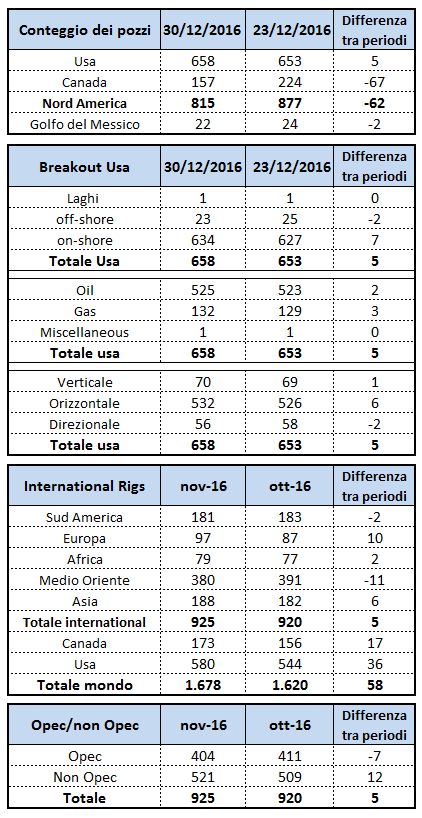 | Conteggio dei pozzi | 30/12/2016 | 23/12/2016 | Differenza tra periodi |
|---|---|---|---|
| Usa | 658 | 653 | 5 |
| Canada | 157 | 224 | -67 |
| **Nord America** | **815** | **877** | **-62** |
| Golfo del Messico | 22 | 24 | -2 |

| Breakout Usa | 30/12/2016 | 23/12/2016 | Differenza tra periodi |
|---|---|---|---|
| Laghi | 1 | 1 | 0 |
| off-shore | 23 | 25 | -2 |
| on-shore | 634 | 627 | 7 |
| **Totale Usa** | **658** | **653** | **5** |
| Oil | 525 | 523 | 2 |
| Gas | 132 | 129 | 3 |
| Miscellaneous | 1 | 1 | 0 |
| **Totale usa** | **658** | **653** | **5** |
| Verticale | 70 | 69 | 1 |
| Orizzontale | 532 | 526 | 6 |
| Direzionale | 56 | 58 | -2 |
| **Totale usa** | **658** | **653** | **5** |

| International Rigs | nov-16 | ott-16 | Differenza tra periodi |
|---|---|---|---|
| Sud America | 181 | 183 | -2 |
| Europa | 97 | 87 | 10 |
| Africa | 79 | 77 | 2 |
| Medio Oriente | 380 | 391 | -11 |
| Asia | 188 | 182 | 6 |
| **Totale international** | **925** | **920** | **5** |
| Canada | 173 | 156 | 17 |
| Usa | 580 | 544 | 36 |
| **Totale mondo** | **1.678** | **1.620** | **58** |

| Opec/non Opec | nov-16 | ott-16 | Differenza tra periodi |
|---|---|---|---|
| Opec | 404 | 411 | -7 |
| Non Opec | 521 | 509 | 12 |
| **Totale** | **925** | **920** | **5** |